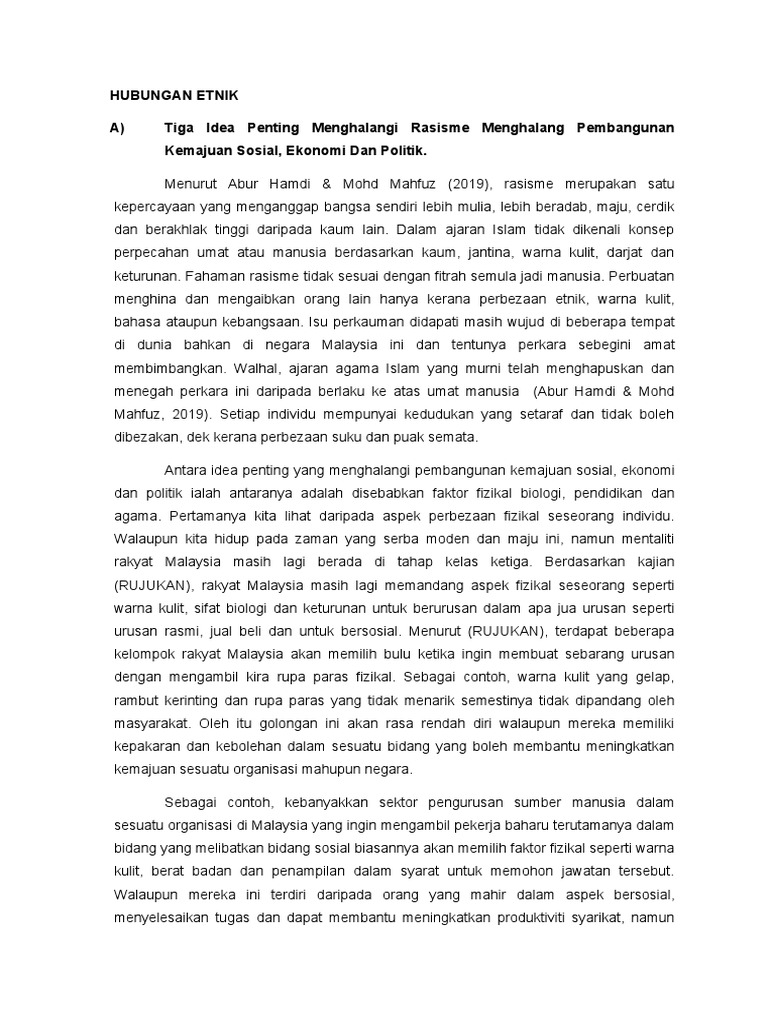 HUBUNGAN ETNIK

A) Tiga Idea Penting Menghalangi Rasisme Menghalang Pembangunan Kemajuan Sosial, Ekonomi Dan Politik.

Menurut Abur Hamdi & Mohd Mahfuz (2019), rasisme merupakan satu kepercayaan yang menganggap bangsa sendiri lebih mulia, lebih beradab, maju, cerdik dan berakhlak tinggi daripada kaum lain. Dalam ajaran Islam tidak dikenali konsep perpecahan umat atau manusia berdasarkan kaum, jantina, warna kulit, darjat dan keturunan. Fahaman rasisme tidak sesuai dengan fitrah semula jadi manusia. Perbuatan menghina dan mengaibkan orang lain hanya kerana perbezaan etnik, warna kulit, bahasa ataupun kebangsaan. Isu perkauman didapati masih wujud di beberapa tempat di dunia bahkan di negara Malaysia ini dan tentunya perkara sebegini amat membimbangkan. Walhal, ajaran agama Islam yang murni telah menghapuskan dan menegah perkara ini daripada berlaku ke atas umat manusia (Abur Hamdi & Mohd Mahfuz, 2019). Setiap individu mempunyai kedudukan yang setaraf dan tidak boleh dibezakan, dek kerana perbezaan suku dan puak semata.

Antara idea penting yang menghalangi pembangunan kemajuan sosial, ekonomi dan politik ialah antaranya adalah disebabkan faktor fizikal biologi, pendidikan dan agama. Pertamanya kita lihat daripada aspek perbezaan fizikal seseorang individu. Walaupun kita hidup pada zaman yang serba moden dan maju ini, namun mentaliti rakyat Malaysia masih lagi berada di tahap kelas ketiga. Berdasarkan kajian (RUJUKAN), rakyat Malaysia masih lagi memandang aspek fizikal seseorang seperti warna kulit, sifat biologi dan keturunan untuk berurusan dalam apa jua urusan seperti urusan rasmi, jual beli dan untuk bersosial. Menurut (RUJUKAN), terdapat beberapa kelompok rakyat Malaysia akan memilih bulu ketika ingin membuat sebarang urusan dengan mengambil kira rupa paras fizikal. Sebagai contoh, warna kulit yang gelap, rambut kerinting dan rupa paras yang tidak menarik semestinya tidak dipandang oleh masyarakat. Oleh itu golongan ini akan rasa rendah diri walaupun mereka memiliki kepakaran dan kebolehan dalam sesuatu bidang yang boleh membantu meningkatkan kemajuan sesuatu organisasi mahupun negara.

Sebagai contoh, kebanyakkan sektor pengurusan sumber manusia dalam sesuatu organisasi di Malaysia yang ingin mengambil pekerja baharu terutamanya dalam bidang yang melibatkan bidang sosial biasannya akan memilih faktor fizikal seperti warna kulit, berat badan dan penampilan dalam syarat untuk memohon jawatan tersebut. Walaupun mereka ini terdiri daripada orang yang mahir dalam aspek bersosial, menyelesaikan tugas dan dapat membantu meningkatkan produktiviti syarikat, namun